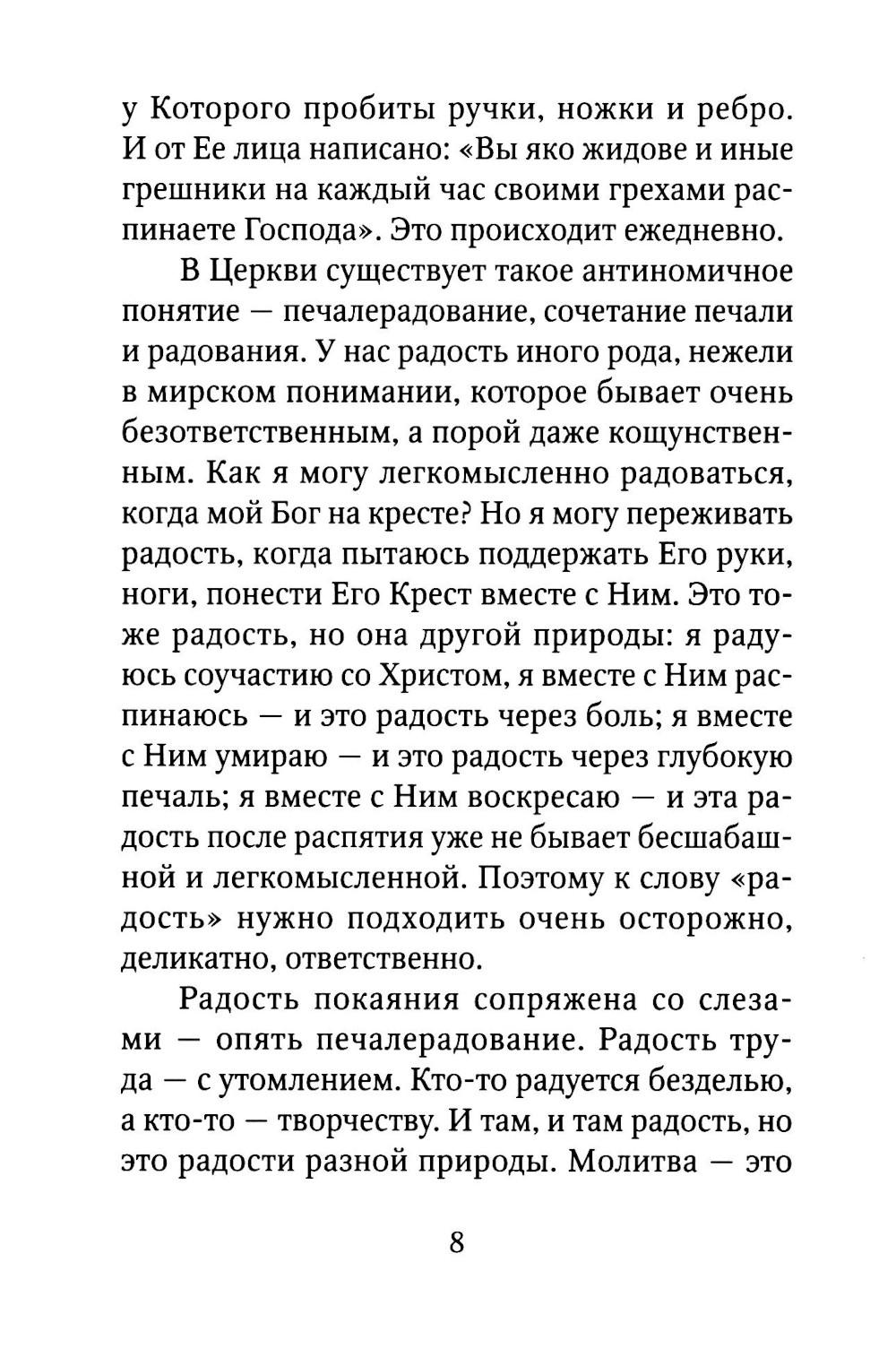 у Которого пробиты ручки, ножки и ребро. И от Ее лица написано: «Вы яко жидове и иные грешники на каждый час своими грехами распинаете Господа». Это происходит ежедневно.

В Церкви существует такое антиномичное понятие — печалерадование, сочетание печали и радования. У нас радость иного рода, нежели в мирском понимании, которое бывает очень безответственным, а порой даже кощунственным. Как я могу легкомысленно радоваться, когда мой Бог на кресте? Но я могу переживать радость, когда пытаюсь поддержать Его руки, ноги, понести Его Крест вместе с Ним. Это тоже радость, но она другой природы: я радуюсь соучастию со Христом, я вместе с Ним распинаюсь — и это радость через боль; я вместе с Ним умираю — и это радость через глубокую печаль; я вместе с Ним воскресаю — и эта радость после распятия уже не бывает бесшабашной и легкомысленной. Поэтому к слову «радость» нужно подходить очень осторожно, деликатно, ответственно.

Радость покаяния сопряжена со слезами — опять печалерадование. Радость труда — с утомлением. Кто-то радуется безделью, а кто-то — творчеству. И там, и там радость, но это радости разной природы. Молитва — это

8